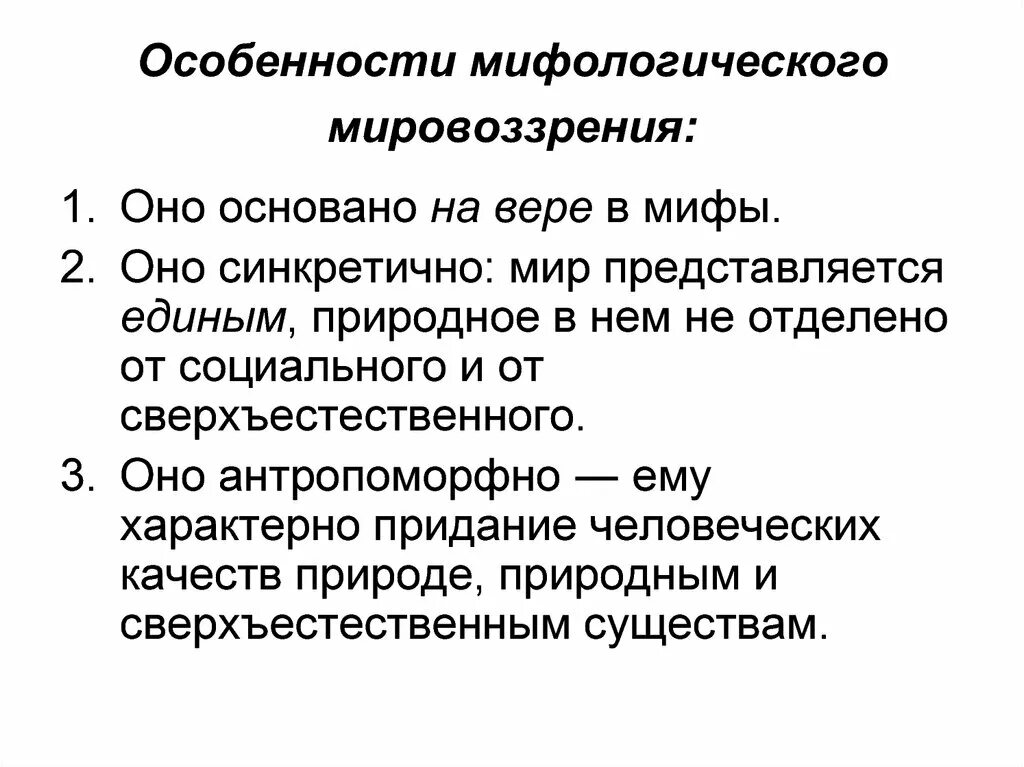 Особенности мифологического мировоззрения:

1. Оно основано на вере в мифы.
2. Оно синкретично: мир представляется единым, природное в нем не отделено от социального и от сверхъестественного.
3. Оно антропоморфно — ему характерно придание человеческих качеств природе, природным и сверхъестественным существам.